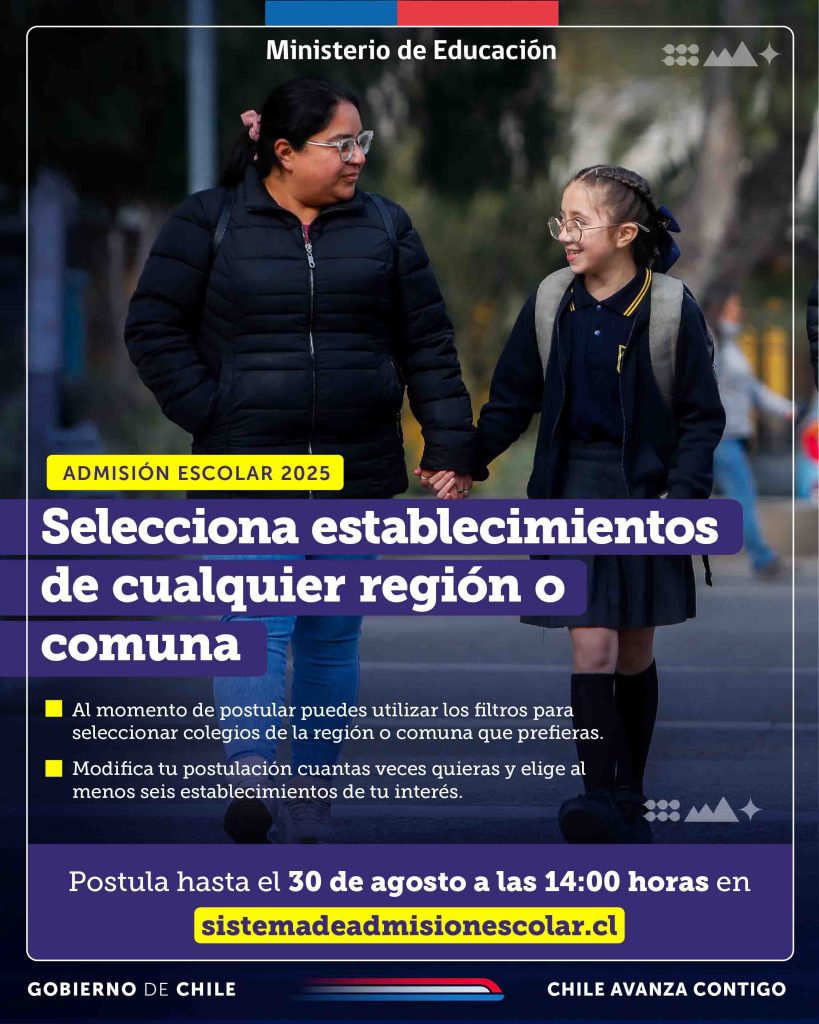 Ministerio de Educación

ADMISIÓN ESCOLAR 2025

Selecciona establecimientos de cualquier región o comuna

Al momento de postular puedes utilizar los filtros para seleccionar colegios de la región o comuna que prefieras.

Modifica tu postulación cuantas veces quieras y elige al menos seis establecimientos de tu interés.

Postula hasta el 30 de agosto a las 14:00 horas en sistemadeadmisionescolar.cl

GOBIERNO DE CHILE

CHILE AVANZA CONTIGO